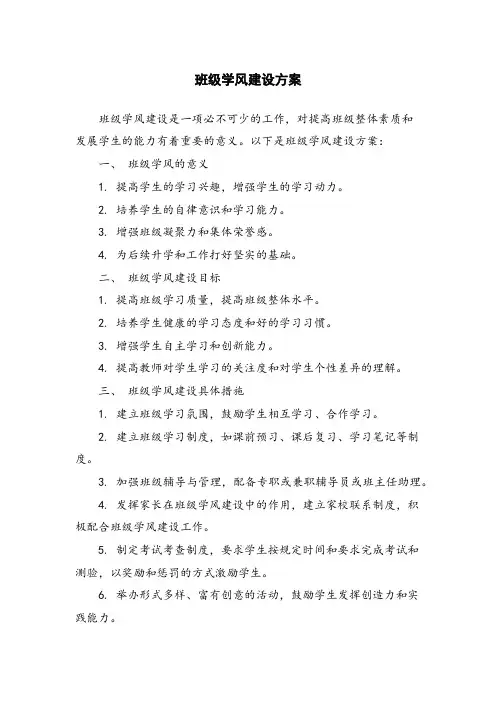 班级学风建设方案

班级学风建设是一项必不可少的工作，对提高班级整体素质和发展学生的能力有着重要的意义。以下是班级学风建设方案：

一、 班级学风的意义

1. 提高学生的学习兴趣，增强学生的学习动力。

2. 培养学生的自律意识和学习能力。

3. 增强班级凝聚力和集体荣誉感。

4. 为后续升学和工作打好坚实的基础。

二、 班级学风建设目标

1. 提高班级学习质量，提高班级整体水平。

2. 培养学生健康的学习态度和好的学习习惯。

3. 增强学生自主学习和创新能力。

4. 提高教师对学生学习的关注度和对学生个性差异的理解。

三、 班级学风建设具体措施

1. 建立班级学习氛围，鼓励学生相互学习、合作学习。

2. 建立班级学习制度，如课前预习、课后复习、学习笔记等制度。

3. 加强班级辅导与管理，配备专职或兼职辅导员或班主任助理。

4. 发挥家长在班级学风建设中的作用，建立家校联系制度，积极配合班级学风建设工作。

5. 制定考试考查制度，要求学生按规定时间和要求完成考试和测验，以奖励和惩罚的方式激励学生。

6. 举办形式多样、富有创意的活动，鼓励学生发挥创造力和实践能力。